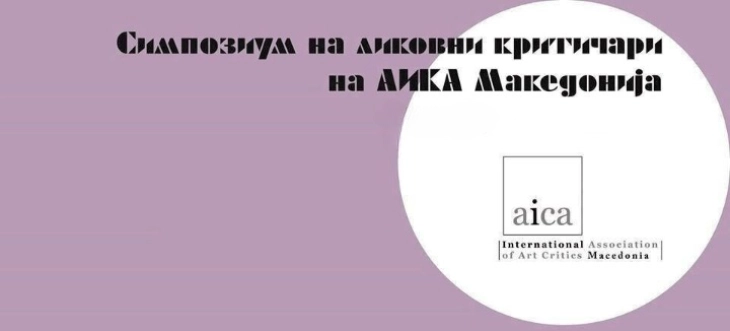 Симпозиум на ликовни критичари
на АИКА Македонија

aica

International Association
of Art Critics Macedonia